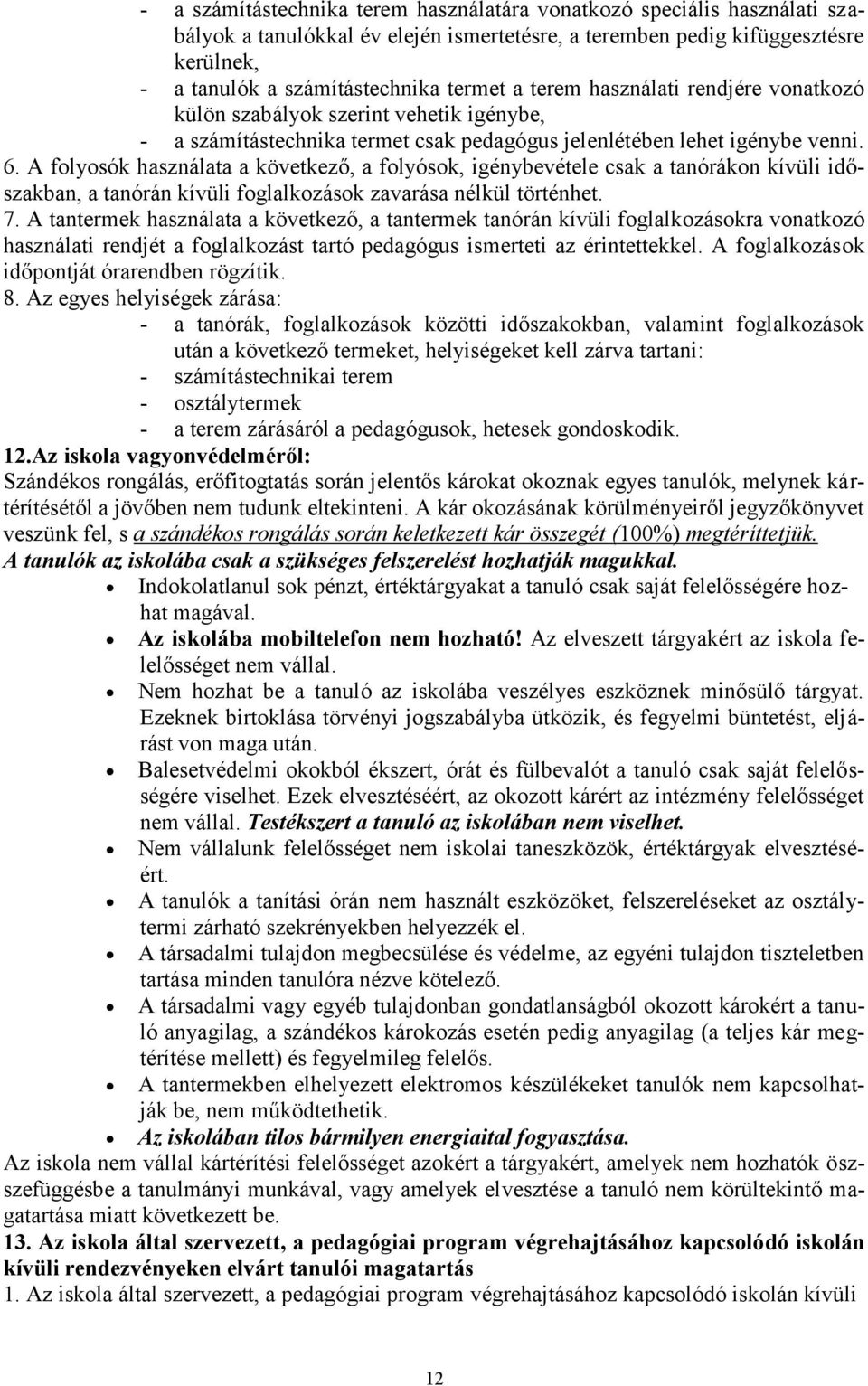 - a számítástechnika terem használatára vonatkozó speciális használati szabályok a tanulókkal év elején ismertetésre, a teremben pedig kifüggesztésre kerülnek,
- a tanulók a számítástechnika termet a terem használati rendjére vonatkozó külön szabályok szerint vehetik igénybe,
- a számítástechnika termet csak pedagógus jelenlétében lehet igénybe venni.
6. A folyosók használata a következő, a folyósok, igénybevétele csak a tanórákon kívüli időszakban, a tanórán kívüli foglalkozások zavarása nélkül történhet.
7. A tantermek használata a következő, a tantermek tanórán kívüli foglalkozásokra vonatkozó használati rendjét a foglalkozást tartó pedagógus ismerteti az érintettekkel. A foglalkozások időpontját órarendben rögzítik.
8. Az egyes helyiségek zárása:
- a tanórák, foglalkozások közötti időszakokban, valamint foglalkozások után a következő termeket, helyiségeket kell zárva tartani:
- számítástechnikai terem
- osztálytermek
- a terem zárásáról a pedagógusok, hetesek gondoskodik.
12.Az iskola vagyonvédelméről:
Szándékos rongálás, erőfitogtatás során jelentős károkat okoznak egyes tanulók, melynek kártérítésétől a jövőben nem tudunk eltekinteni. A kár okozásának körülményeiről jegyzőkönyvet veszünk fel, s a szándékos rongálás során keletkezett kár összegét (100%) megtéríttetjük.
A tanulók az iskolába csak a szükséges felszerelést hozhatják magukkal.
• Indokolatlanul sok pénzt, értéktárgyakat a tanuló csak saját felelősségére hozhat magával.
• Az iskolába mobiltelefon nem hozható! Az elveszett tárgyakért az iskola felelősséget nem vállal.
• Nem hozhat be a tanuló az iskolába veszélyes eszköznek minősülő tárgyat. Ezeknek birtoklása törvényi jogszabályba ütközik, és fegyelmi büntetést, eljárást von maga után.
• Balesetvédelmi okokból ékszert, órát és fülbevalót a tanuló csak saját felelősségére viselhet. Ezek elvesztéséért, az okozott kárért az intézmény felelősséget nem vállal. Testékszert a tanuló az iskolában nem viselhet.
• Nem vállalunk felelősséget nem iskolai taneszközök, értéktárgyak elvesztéséért.
• A tanulók a tanítási órán nem használt eszközöket, felszereléseket az osztálytermi zárható szekrényekben helyezzék el.
• A társadalmi tulajdon megbecsülése és védelme, az egyéni tulajdon tiszteletben tartása minden tanulóra nézve kötelező.
• A társadalmi vagy egyéb tulajdonban gondatlanságból okozott károkért a tanuló anyagilag, a szándékos károkozás esetén pedig anyagilag (a teljes kár megtérítése mellett) és fegyelmileg felelős.
• A tantermekben elhelyezett elektromos készülékeket tanulók nem kapcsolhatják be, nem működtethetik.
• Az iskolában tilos bármilyen energiaital fogyasztása.
Az iskola nem vállal kártérítési felelősséget azokért a tárgyakért, amelyek nem hozhatók összefüggésbe a tanulmányi munkával, vagy amelyek elvesztése a tanuló nem körültekintő magatartása miatt következett be.
13. Az iskola által szervezett, a pedagógiai program végrehajtásához kapcsolódó iskolán kívüli rendezvényeken elvárt tanulói magatartás
1. Az iskola által szervezett, a pedagógiai program végrehajtásához kapcsolódó iskolán kívüli

12